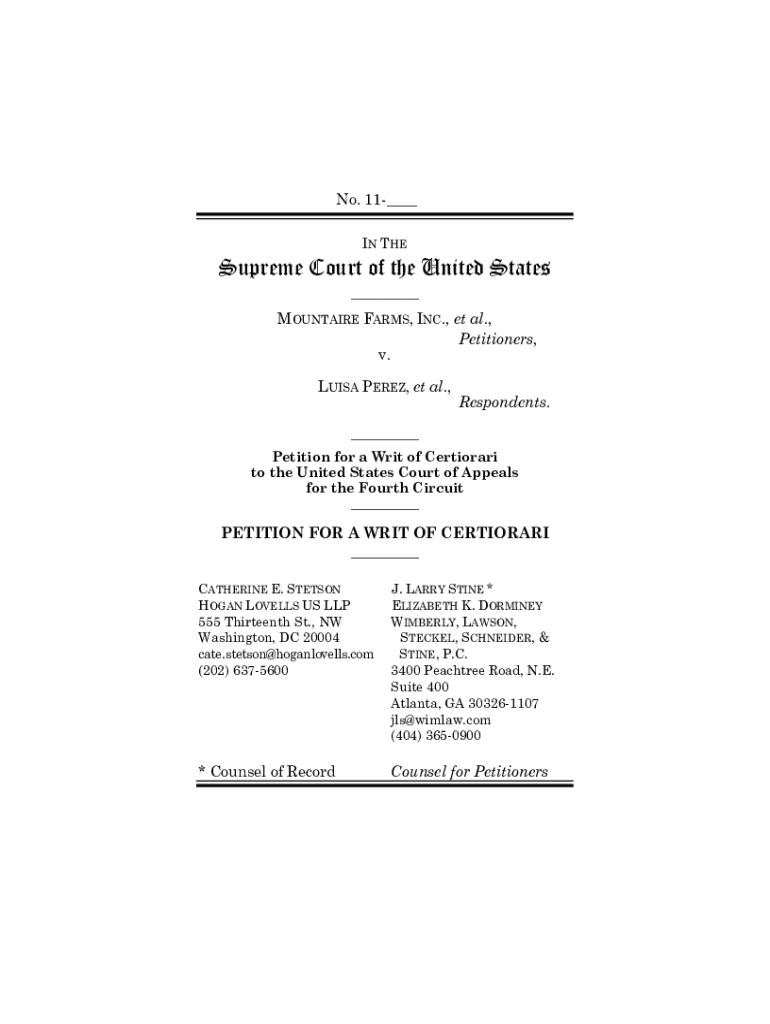 No. 11-____

IN THE

Supreme Court of the United States

MOUNTAIRE FARMS, INC., et al.,
Petitioners,
v.
LUISA PEREZ, et al.,
Respondents.

Petition for a Writ of Certiorari to the United States Court of Appeals for the Fourth Circuit

PETITION FOR A WRIT OF CERTIORARI

CATHERINE E. STETSON
HOGAN LOVELLS US LLP
555 Thirteenth St., NW
Washington, DC 20004
cate.stetson@hoganlovells.com
(202) 637-5600

J. LARRY STINE *
ELIZABETH K. DORMINEY
WIMBERLY, LAWSON, STECKEL, SCHNEIDER, & STINE, P.C.
3400 Peachtree Road, N.E.
Suite 400
Atlanta, GA 30326-1107
jls@wimlaw.com
(404) 365-0900

* Counsel of Record

Counsel for Petitioners